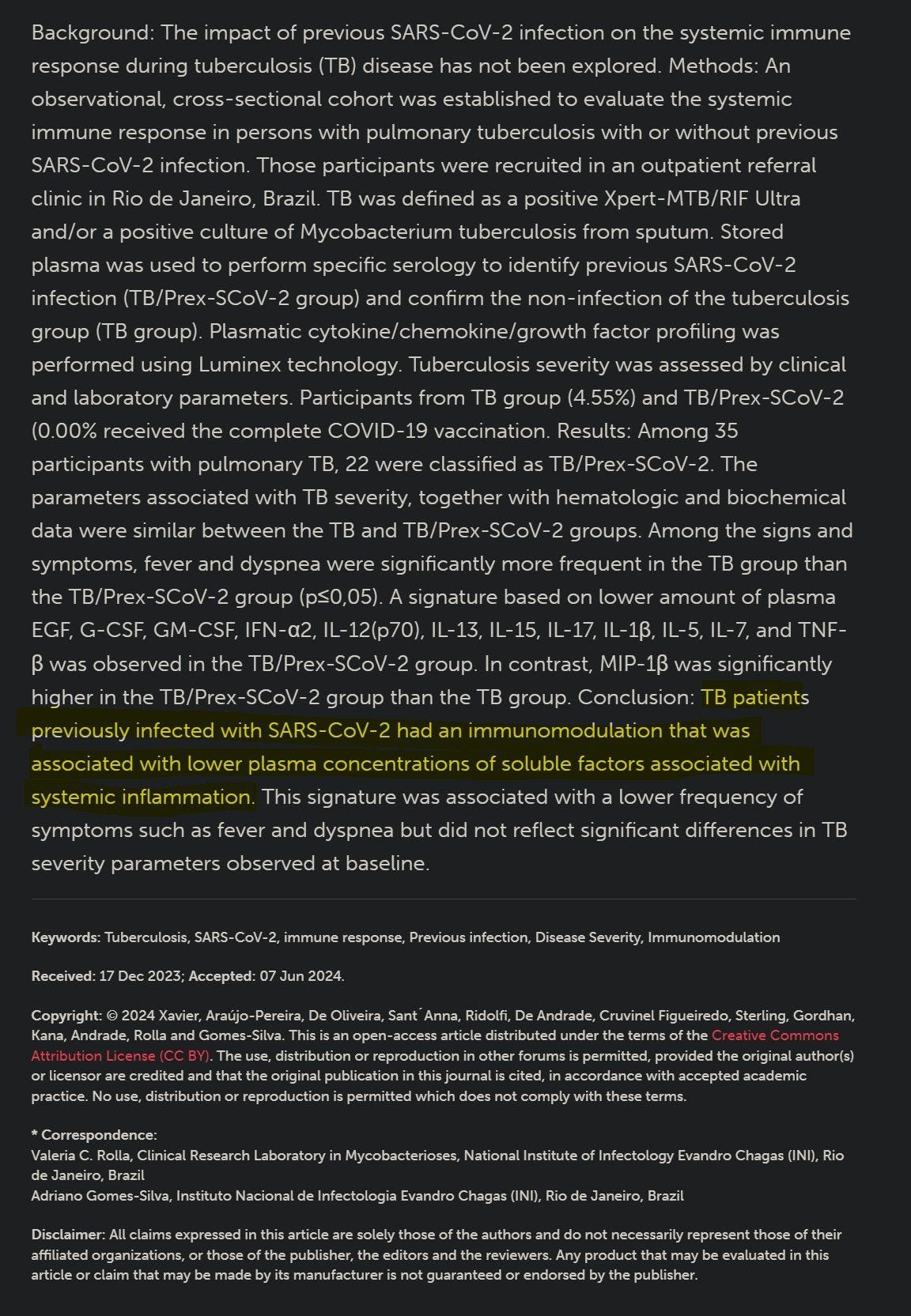 Background: The impact of previous SARS-CoV-2 infection on the systemic immune response during tuberculosis (TB) disease has not been explored. Methods: An observational, cross-sectional cohort was established to evaluate the systemic immune response in persons with pulmonary tuberculosis with or without previous SARS-CoV-2 infection. Those participants were recruited in an outpatient referral clinic in Rio de Janeiro, Brazil. TB was defined as a positive Xpert-MTB/RIF Ultra and/or a positive culture of Mycobacterium tuberculosis from sputum. Stored plasma was used to perform specific serology to identify previous SARS-CoV-2 infection (TB/Prex-SCoV-2 group) and confirm the non-infection of the tuberculosis group (TB group). Plasmatic cytokine/chemokine/growth factor profiling was performed using Luminex technology. Tuberculosis severity was assessed by clinical and laboratory parameters. Participants from TB group (4.55%) and TB/Prex-SCoV-2 (0.00% received the complete COVID-19 vaccination. Results: Among 35 participants with pulmonary TB, 22 were classified as TB/Prex-SCoV-2. The parameters associated with TB severity, together with hematologic and biochemical data were similar between the TB and TB/Prex-SCoV-2 groups. Among the signs and symptoms, fever and dyspnea were significantly more frequent in the TB group than the TB/Prex-SCoV-2 group (p≤0,05). A signature based on lower amount of plasma EGF, G-CSF, GM-CSF, IFN-α2, IL-12(p70), IL-13, IL-15, IL-17, IL-1β, IL-5, IL-7, and TNF-β was observed in the TB/Prex-SCoV-2 group. In contrast, MIP-1β was significantly higher in the TB/Prex-SCoV-2 group than the TB group. Conclusion: TB patients previously infected with SARS-CoV-2 had an immunomodulation that was associated with lower plasma concentrations of soluble factors associated with systemic inflammation. This signature was associated with a lower frequency of symptoms such as fever and dyspnea but did not reflect significant differences in TB severity parameters observed at baseline.

Keywords: Tuberculosis, SARS-CoV-2, immune response, Previous infection, Disease Severity, Immunomodulation

Received: 17 Dec 2023; Accepted: 07 Jun 2024.

Copyright: © 2024 Xavier, Araújo-Pereira, De Oliveira, Sant´Anna, Ridolfi, De Andrade, Cruvinel Figueiredo, Sterling, Gordhan, Kana, Andrade, Rolla and Gomes-Silva. This is an open-access article distributed under the terms of the Creative Commons Attribution License (CC BY). The use, distribution or reproduction in other forums is permitted, provided the original author(s) or licensor are credited and that the original publication in this journal is cited, in accordance with accepted academic practice. No use, distribution or reproduction is permitted which does not comply with these terms.

* Correspondence:
Valeria C. Rolla, Clinical Research Laboratory in Mycobacterioses, National Institute of Infectology Evandro Chagas (INI), Rio de Janeiro, Brazil
Adriano Gomes-Silva, Instituto Nacional de Infectologia Evandro Chagas (INI), Rio de Janeiro, Brazil

Disclaimer: All claims expressed in this article are solely those of the authors and do not necessarily represent those of their affiliated organizations, or those of the publisher, the editors and the reviewers. Any product that may be evaluated in this article or claim that may be made by its manufacturer is not guaranteed or endorsed by the publisher.